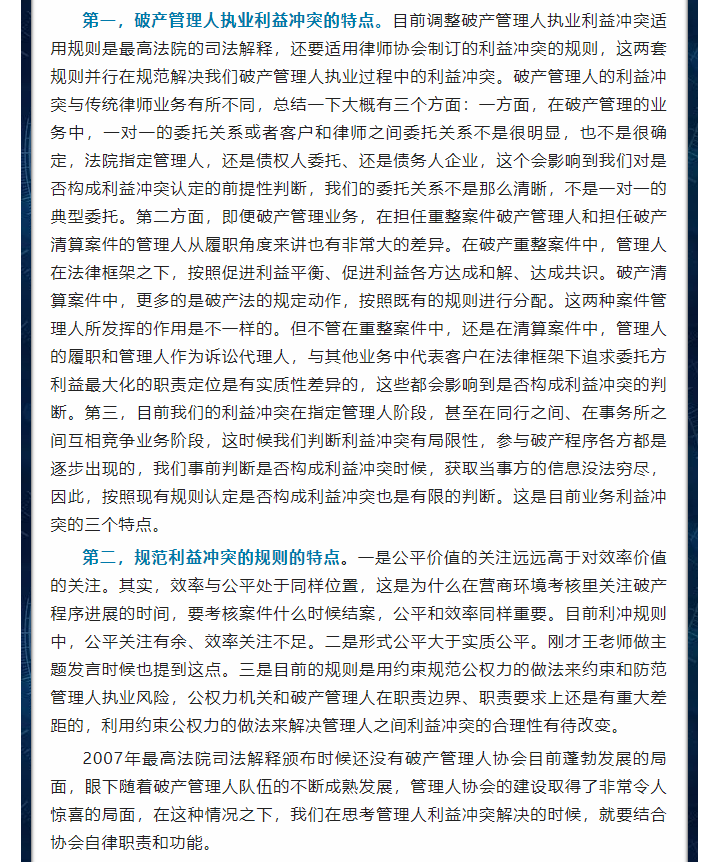 第一，破产管理人执业利益冲突的特点。目前调整破产管理人执业利益冲突适用规则是最高法院的司法解释，还要适用律师协会制订的利益冲突的规则，这两套规则并行在规范解决我们破产管理人执业过程中的利益冲突。破产管理人的利益冲突与传统律师业务有所不同，总结一下大概有三个方面：一方面，在破产管理的业务中，一对一的委托关系或者客户和律师之间委托关系不是很明显，也不是很确定，法院指定管理人，还是债权人委托、还是债务人企业，这个会影响到我们对是否构成利益冲突认定的前提性判断，我们的委托关系不是那么清晰，不是一对一的典型委托。第二方面，即便破产管理业务，在担任重整案件破产管理人和担任破产清算案件的管理人从履职角度来讲也有非常大的差异。在破产重整案件中，管理人在法律框架之下，按照促进利益平衡、促进利益各方达成和解、达成共识。破产清算案件中，更多的是破产法的规定动作，按照既有的规则进行分配。这两种案件管理人所发挥的作用是不一样的。但不管在重整案件中，还是在清算案件中，管理人的履职和管理人作为诉讼代理人，与其他业务中代表客户在法律框架下追求委托方利益最大化的职责定位是有实质性差异的，这些都会影响到是否构成利益冲突的判断。第三，目前我们的利益冲突在指定管理人阶段，甚至在同行之间、在事务所之间互相竞争业务阶段，这时候我们判断利益冲突有局限性，参与破产程序各方都是逐步出现的，我们事前判断是否构成利益冲突时候，获取当事方的信息没法穷尽，因此，按照现有规则认定是否构成利益冲突也是有限的判断。这是目前业务利益冲突的三个特点。

第二，规范利益冲突的规则的特点。一是公平价值的关注远远高于对效率价值的关注。其实，效率与公平处于同样位置，这是为什么在营商环境考核里关注破产程序进展的时间，要考核案件什么时候结案，公平和效率同样重要。目前利冲规则中，公平关注有余、效率关注不足。二是形式公平大于实质公平。刚才王老师做主题发言时候也提到这点。三是目前的规则是用约束规范公权力的做法来约束和防范管理人执业风险，公权力机关和破产管理人在职责边界、职责要求上还是有重大差距的，利用约束公权力的做法来解决管理人之间利益冲突的合理性有待改变。

2007年最高法院司法解释颁布时候还没有破产管理人协会目前蓬勃发展的局面，眼下随着破产管理人队伍的不断成熟发展，管理人协会的建设取得了非常令人惊喜的局面，在这种情况之下，我们在思考管理人利益冲突解决的时候，就要结合协会自律职责和功能。